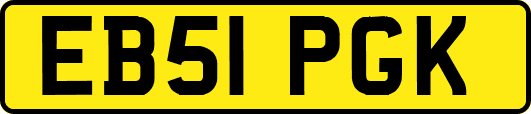 EB51 PGK